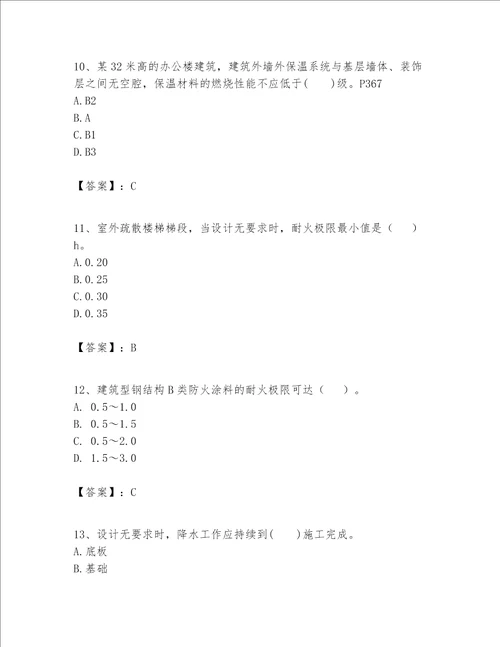 10、某32米高的办公楼建筑，建筑外墙外保温系统与基层墙体、装饰层之间无空腔，保温材料的燃烧性能不应低于(　　)级。P367
A.B2
B.A
C.B1
D.B3

【答案】：C

11、室外疏散楼梯梯段，当设计无要求时，耐火极限最小值是（　　）h。
A.0.20
B.0.25
C.0.30
D.0.35

【答案】：B

12、建筑型钢结构B类防火涂料的耐火极限可达（　　）。
A. 0.5～1.0
B. 0.5～1.5
C. 0.5～2.0
D. 1.5～3.0

【答案】：C

13、设计无要求时，降水工作应持续到(　　)施工完成。
A.底板
B.基础